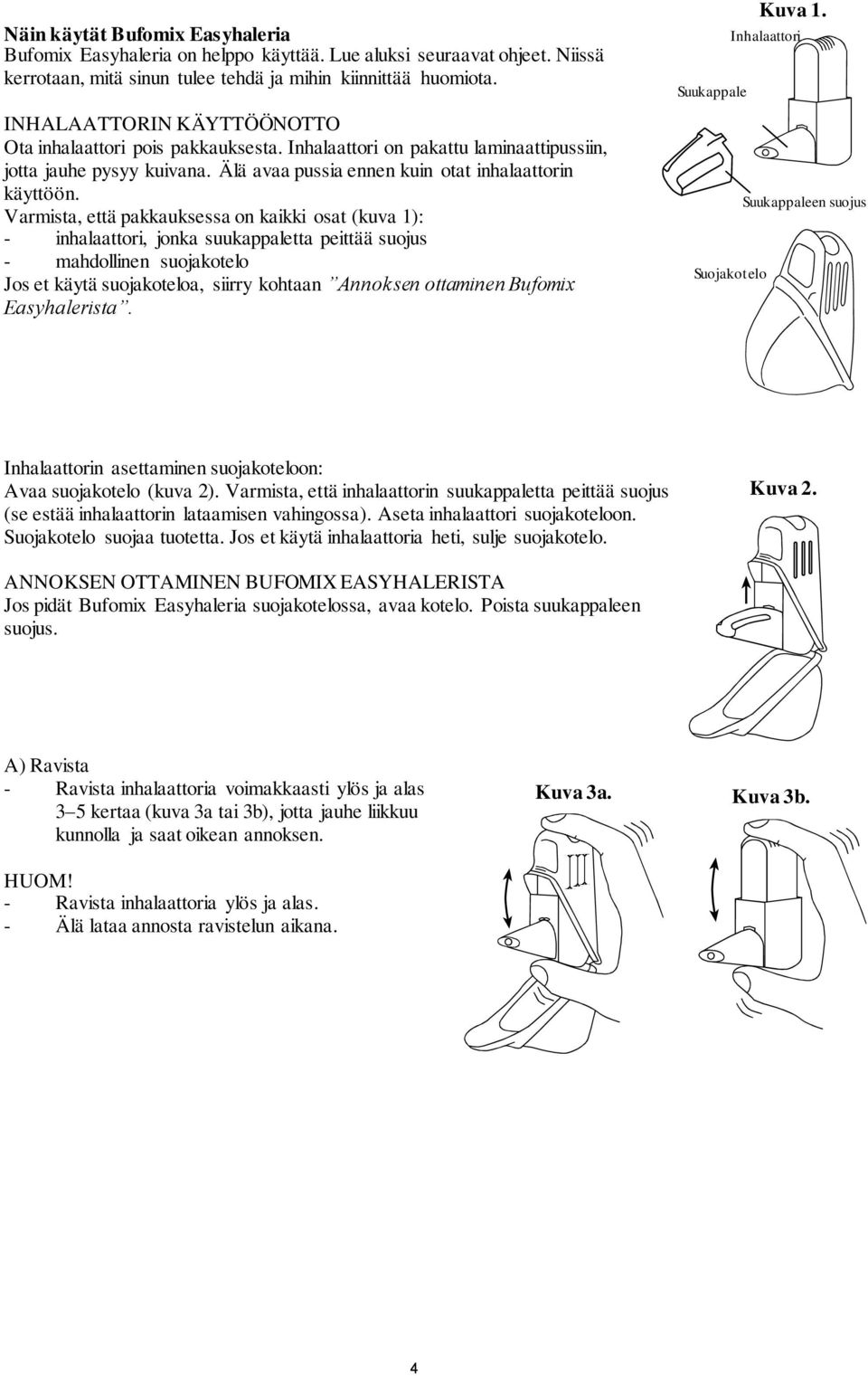 Näin käytät Bufomix Easyhaleria
Bufomix Easyhaleria on helppo käyttää. Lue aluksi seuraavat ohjeet. Niissä kerrotaan, mitä sinun tulee tehdä ja mihin kiinnittää huomiota.

INHALAATTORIN KÄYTTÖÖNOTTO
Ota inhalaattori pois pakkauksesta. Inhalaattori on pakattu laminaattipussiin, jotta jauhe pysyy kuivana. Älä avaa pussia ennen kuin otat inhalaattorin käyttöön.
Varmista, että pakkauksessa on kaikki osat (kuva 1):
- inhalaattori, jonka suukappaletta peittää suojus
- mahdollinen suojakotelo
Jos et käytä suojakoteloa, siirry kohtaan ”Annoksen ottaminen Bufomix Easyhalerista”.

Kuva 1.
Inhalaattori
Suukappale
Suukappaleen suojus
Suojakotelo

Inhalaattorin asettaminen suojakoteloon:
Avaa suojakotelo (kuva 2). Varmista, että inhalaattorin suukappaletta peittää suojus (se estää inhalaattorin lataamisen vahingossa). Aseta inhalaattori suojakoteloon. Suojakotelo suojaa tuotetta. Jos et käytä inhalaattoria heti, sulje suojakotelo.

Kuva 2.

ANNOKSEN OTTAMINEN BUFOMIX EASYHALERISTA
Jos pidät Bufomix Easyhaleria suojakotelossa, avaa kotelo. Poista suukappaleen suojus.

A) Ravista
- Ravista inhalaattoria voimakkaasti ylös ja alas 3–5 kertaa (kuva 3a tai 3b), jotta jauhe liikkuu kunnolla ja saat oikean annoksen.

HUOM!
- Ravista inhalaattoria ylös ja alas.
- Älä lataa annosta ravistelun aikana.

Kuva 3a.

Kuva 3b.

4